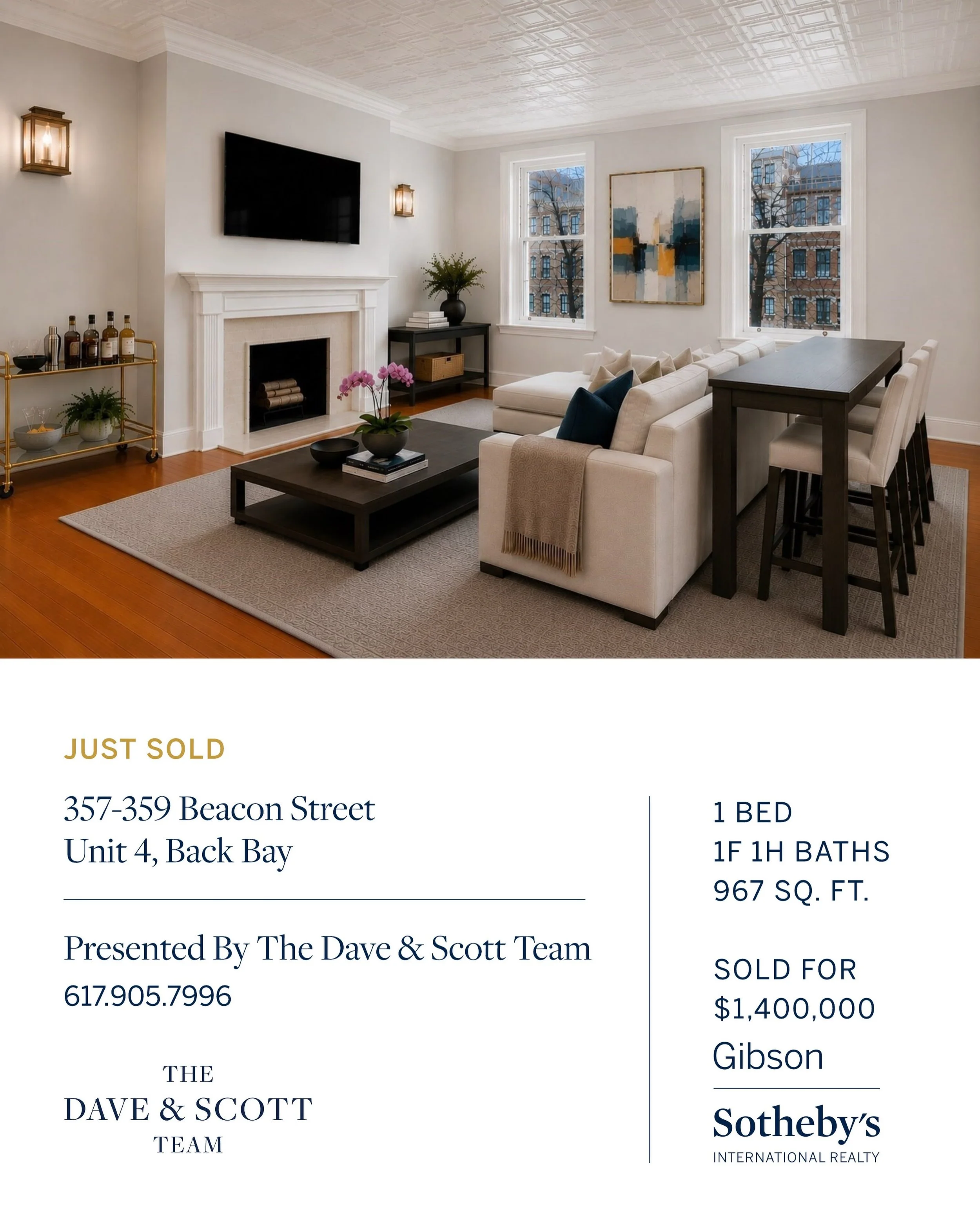 JUST SOLD

357-359 Beacon Street
Unit 4, Back Bay

Presented By The Dave & Scott Team
617.905.7996

THE
DAVE & SCOTT
TEAM

1 BED
1F 1H BATHS
967 SQ. FT.

SOLD FOR
$1,400,000

Gibson
Sotheby's
INTERNATIONAL REALTY